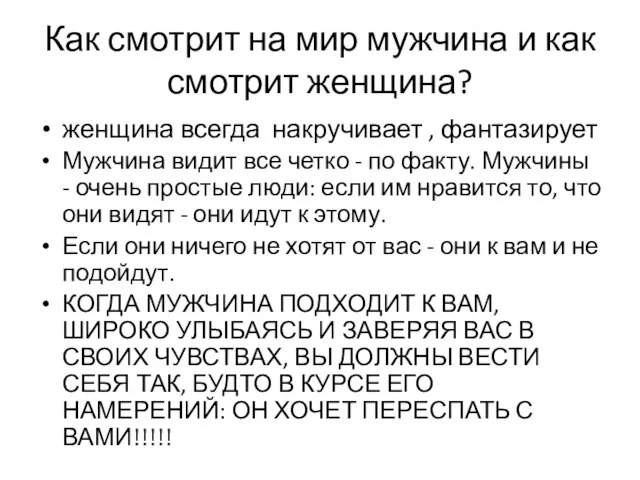 Как смотрит на мир мужчина и как смотрит женщина?

• женщина всегда накручивает , фантазирует
• Мужчина видит все четко - по факту. Мужчины - очень простые люди: если им нравится то, что они видят - они идут к этому.
• Если они ничего не хотят от вас - они к вам и не подойдут.
• КОГДА МУЖЧИНА ПОДХОДИТ К ВАМ, ШИРОКО УЛЫБАЯСЬ И ЗАВЕРЯЯ ВАС В СВОИХ ЧУВСТВАХ, ВЫ ДОЛЖНЫ ВЕСТИ СЕБЯ ТАК, БУДТО В КУРСЕ ЕГО НАМЕРЕНИЙ: ОН ХОЧЕТ ПЕРЕСПАТЬ С ВАМИ!!!!!